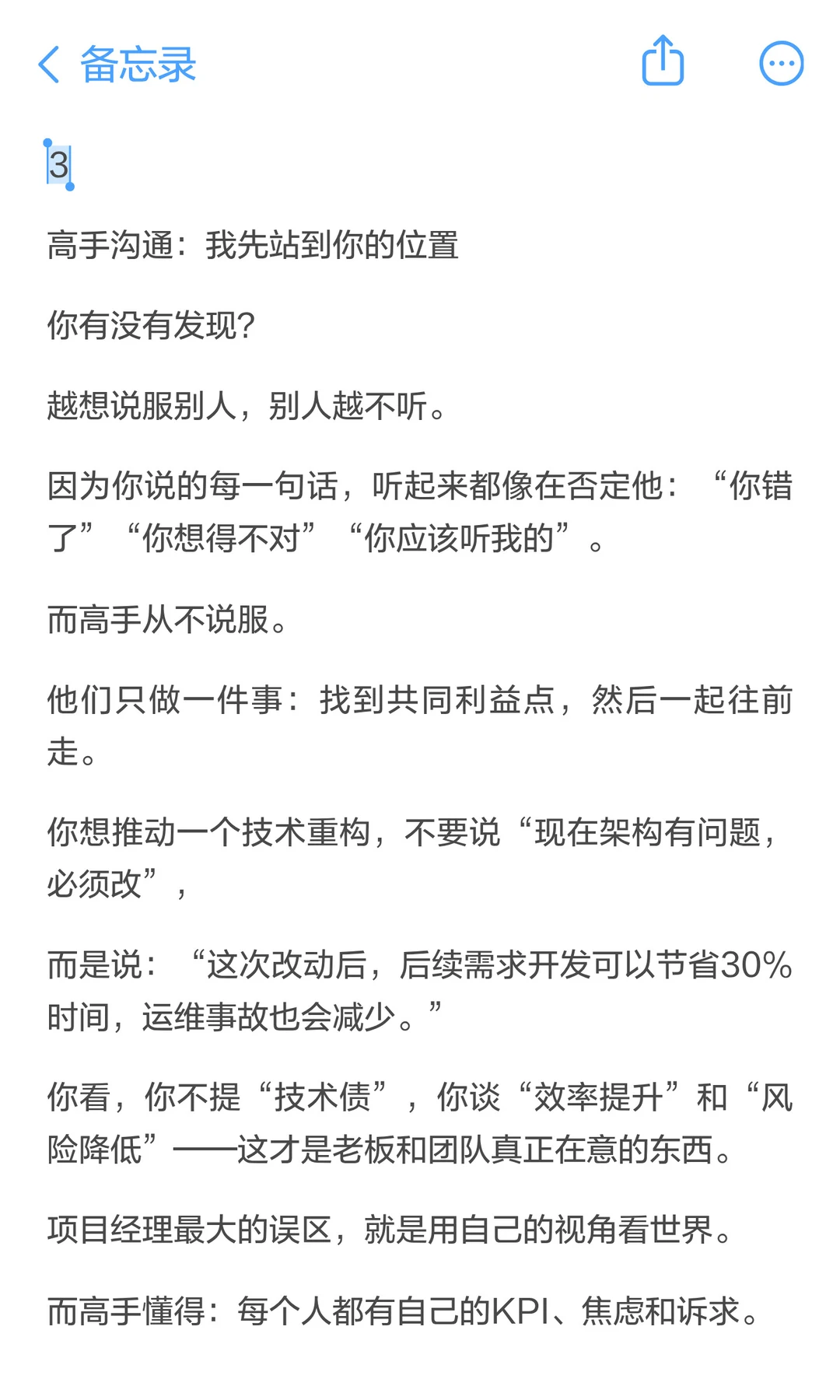 备忘录

3

高手沟通：我先站到你的位置

你有没有发现?

越想说服别人，别人越不听。

因为你说的每一句话，听起来都像在否定他：“你错了”“你想得不对”“你应该听我的”。

而高手从不说服。

他们只做一件事：找到共同利益点，然后一起往前走。

你想推动一个技术重构，不要说“现在架构有问题，必须改”，

而是说：“这次改动后，后续需求开发可以节省30%时间，运维事故也会减少。”

你看，你不提“技术债”，你谈“效率提升”和“风险降低”——这才是老板和团队真正在意的东西。

项目经理最大的误区，就是用自己的视角看世界。

而高手懂得：每个人都有自己的KPI、焦虑和诉求。